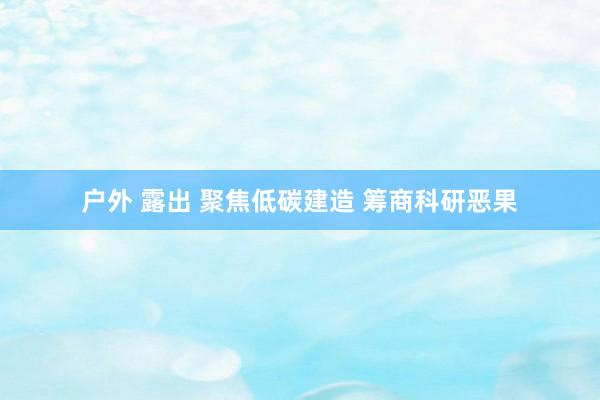 户外 露出 聚焦低碳建造 筹商科研恶果